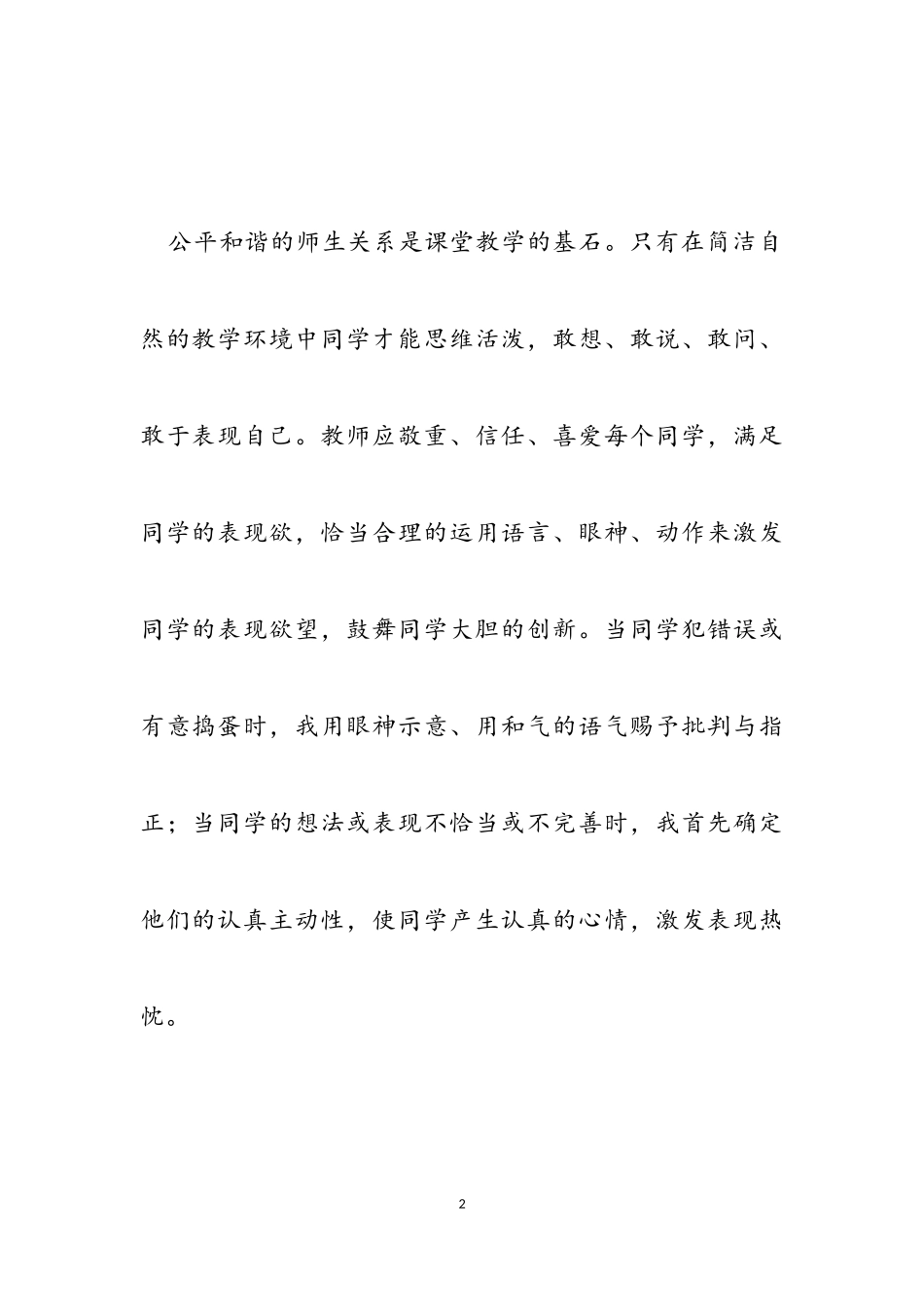 公平和谐的师生关系是课堂教学的基石。只有在简洁自然的教学环境中同学才能思维活泼，敢想、敢说、敢问、敢于表现自己。教师应敬重、信任、喜爱每个同学，满足同学的表现欲，恰当合理的运用语言、眼神、动作来激发同学的表现欲望，鼓舞同学大胆的创新。当同学犯错误或有意捣蛋时，我用眼神示意、用和气的语气赐予批判与指正；当同学的想法或表现不恰当或不完善时，我首先确定他们的认真主动性，使同学产生认真的心情，激发表现热忱。

2